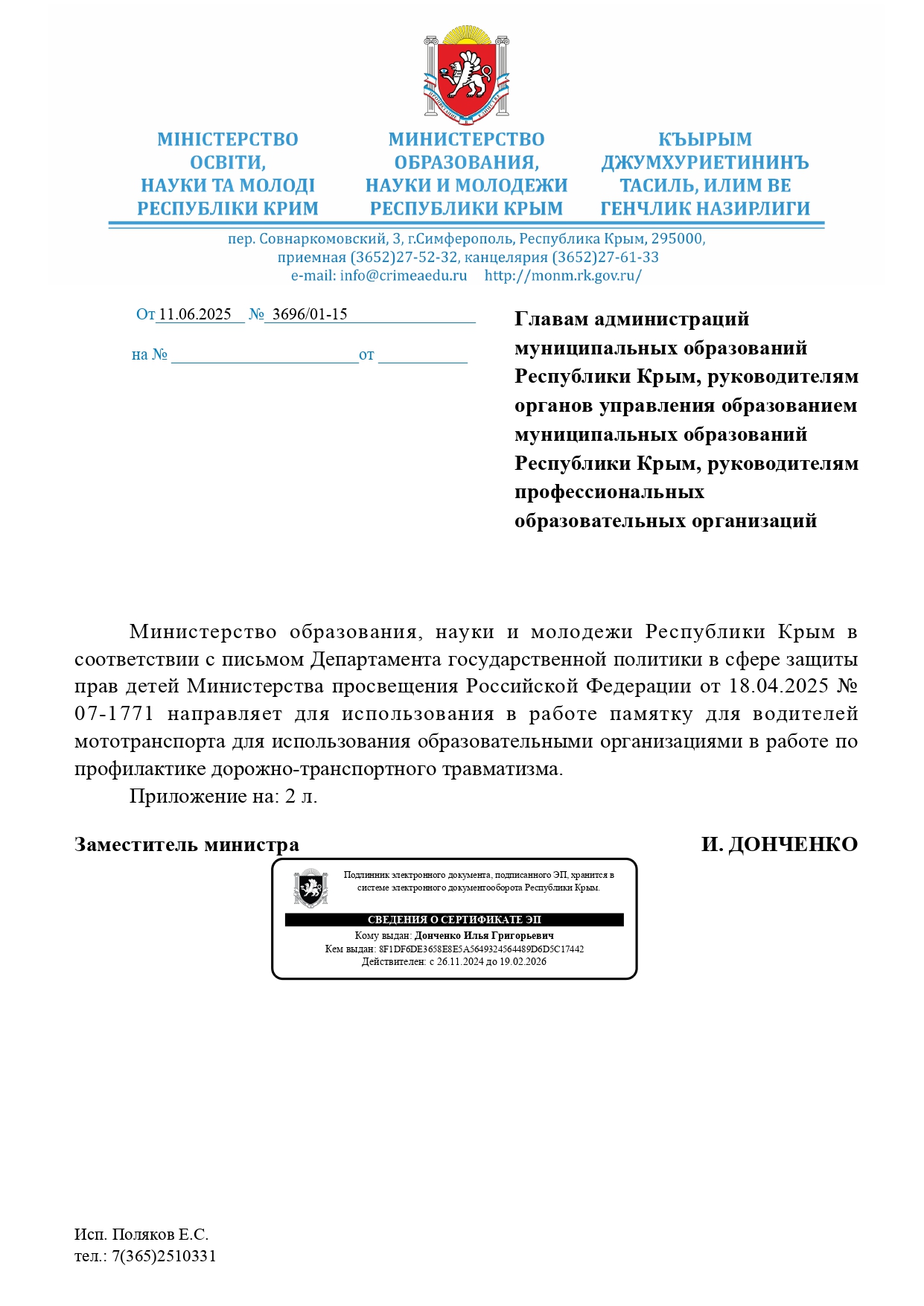 МІНІСТЕРСТВО ОСВІТИ, НАУКИ ТА МОЛОДІ РЕСПУБЛІКИ КРИМ

МИНИСТЕРСТВО ОБРАЗОВАНИЯ, НАУКИ И МОЛОДЕЖИ РЕСПУБЛИКИ КРЫМ

КЪЫРЫМ ДЖУМХУРИЕТИНИНЪ ТАСИЛЬ, ИЛИМ ВЕ ГЕНЧЛИК НАЗИРЛИГИ

пер. Совнаркомовский, 3, г.Симферополь, Республика Крым, 295000, приемная (3652)27-52-32, канцелярия (3652)27-61-33
e-mail: info@crimeaedu.ru http://monm.rk.gov.ru/

От 11.06.2025 № 3696/01-15

на № от

Главам администраций муниципальных образований Республики Крым, руководителям органов управления образованием муниципальных образований Республики Крым, руководителям профессиональных образовательных организаций

Министерство образования, науки и молодежи Республики Крым в соответствии с письмом Департамента государственной политики в сфере защиты прав детей Министерства просвещения Российской Федерации от 18.04.2025 № 07-1771 направляет для использования в работе памятку для водителей мототранспорта для использования образовательными организациями в работе по профилактике дорожно-транспортного травматизма.

Приложение на: 2 л.

Заместитель министра И. ДОНЧЕНКО

Подлинник электронного документа, подписанного ЭП, хранится в системе электронного документооборота Республики Крым.

СВЕДЕНИЯ О СЕРТИФИКАТЕ ЭП
Кому выдан: Донченко Илья Григорьевич
Кем выдан: 8F1DF6DE3658E8E5A5649324564489D6D5C17442
Действителен: с 26.11.2024 до 19.02.2026

Исп. Поляков Е.С.
тел.: 7(365)2510331